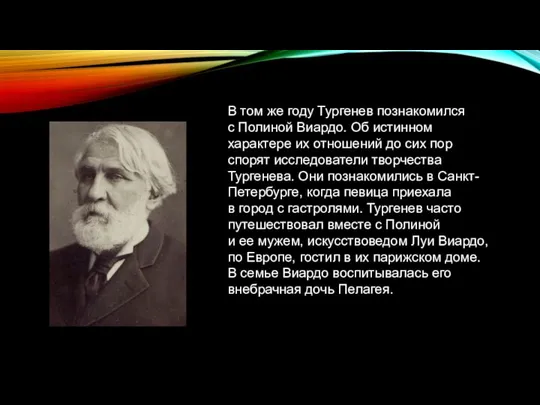 В том же году Тургенев познакомился с Полиной Виардо. Об истинном характере их отношений до сих пор спорят исследователи творчества Тургенева. Они познакомились в Санкт-Петербурге, когда певица приехала в город с гастролями. Тургенев часто путешествовал вместе с Полиной и ее мужем, искусствоведом Луи Виардо, по Европе, гостил в их парижском доме. В семье Виардо воспитывалась его внебрачная дочь Пелагея.